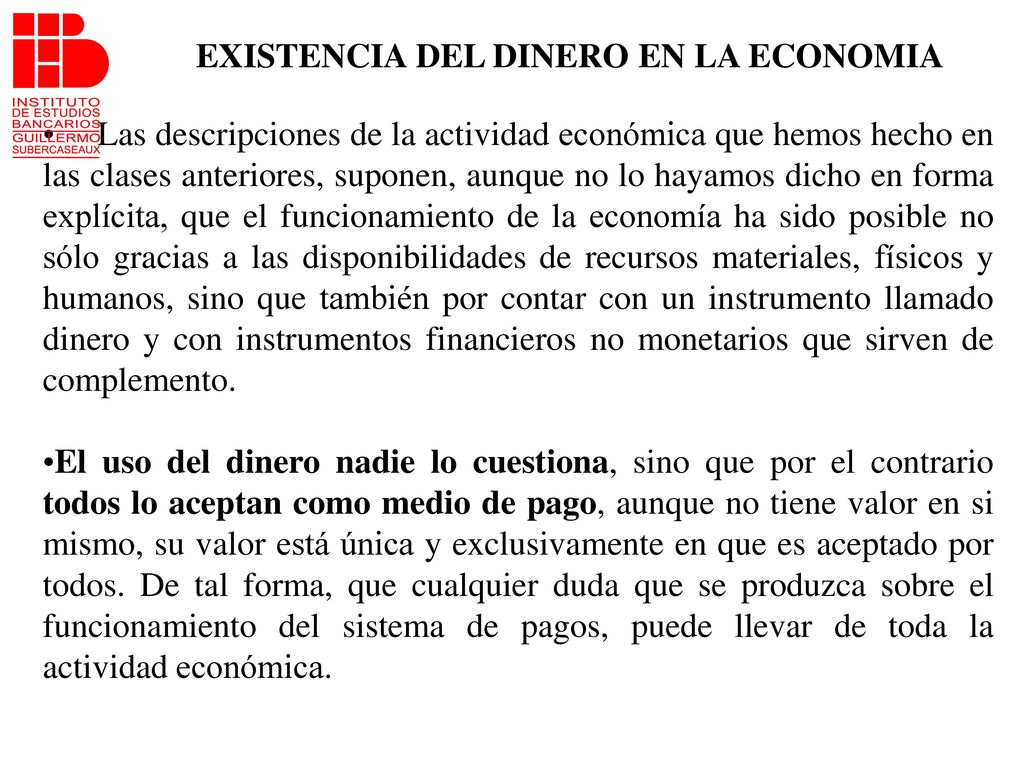 INSTITUTO DE ESTUDIOS BANCARIOS GUILLERMO SUBERCASEAUX

EXISTENCIA DEL DINERO EN LA ECONOMIA

• Las descripciones de la actividad económica que hemos hecho en las clases anteriores, suponen, aunque no lo hayamos dicho en forma explícita, que el funcionamiento de la economía ha sido posible no sólo gracias a las disponibilidades de recursos materiales, físicos y humanos, sino que también por contar con un instrumento llamado dinero y con instrumentos financieros no monetarios que sirven de complemento.

•El uso del dinero nadie lo cuestiona, sino que por el contrario todos lo aceptan como medio de pago, aunque no tiene valor en si mismo, su valor está única y exclusivamente en que es aceptado por todos. De tal forma, que cualquier duda que se produzca sobre el funcionamiento del sistema de pagos, puede llevar de toda la actividad económica.